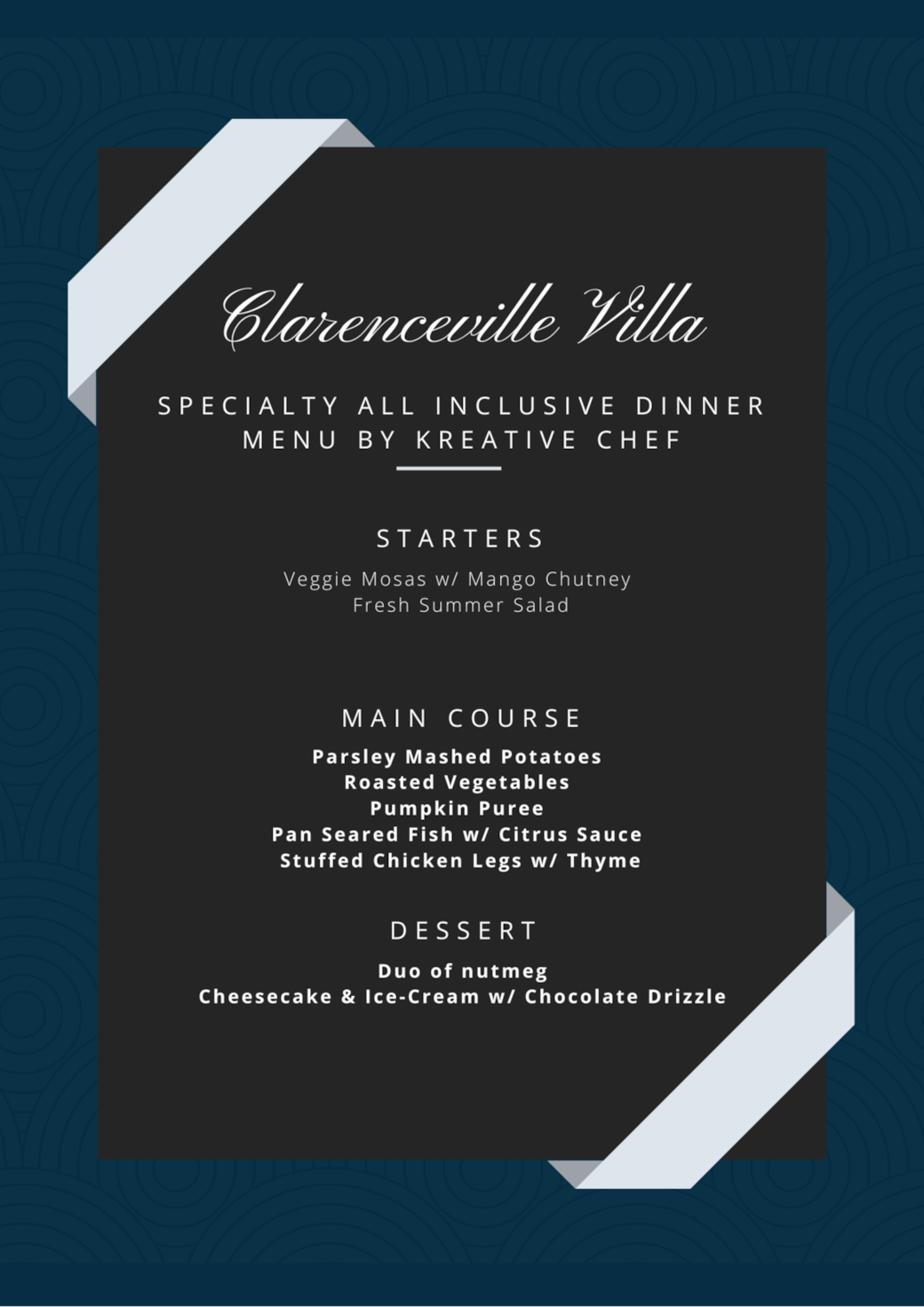 Clarenceville Villa

SPECIALTY ALL INCLUSIVE DINNER MENU BY KREATIVE CHEF

STARTERS

Veggie Mosas w/ Mango Chutney
Fresh Summer Salad

MAIN COURSE

Parsley Mashed Potatoes
Roasted Vegetables
Pumpkin Puree
Pan Seared Fish w/ Citrus Sauce
Stuffed Chicken Legs w/ Thyme

DESSERT

Duo of nutmeg
Cheesecake & Ice-Cream w/ Chocolate Drizzle